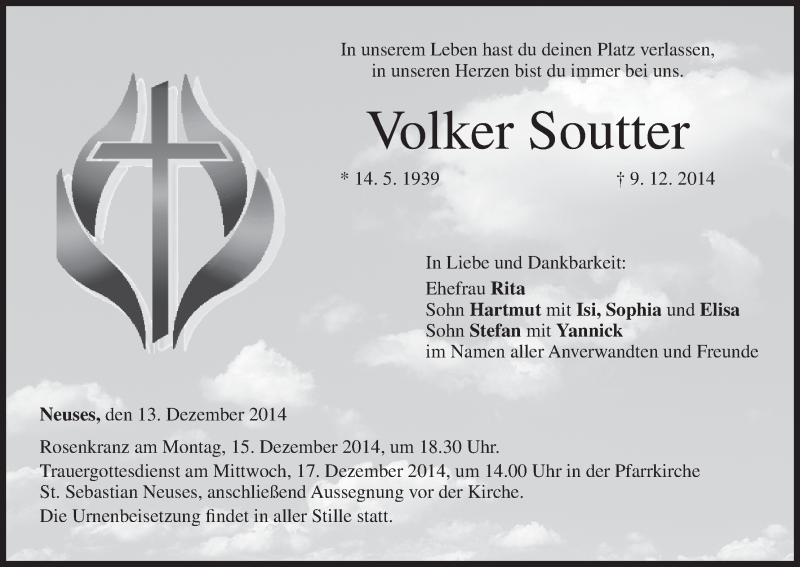 In unserem Leben hast du deinen Platz verlassen,
in unseren Herzen bist du immer bei uns.

Volker Soutter

* 14. 5. 1939 † 9. 12. 2014

In Liebe und Dankbarkeit:
Ehefrau Rita
Sohn Hartmut mit Isi, Sophia und Elisa
Sohn Stefan mit Yannick
im Namen aller Anverwandten und Freunde

Neuses, den 13. Dezember 2014

Rosenkranz am Montag, 15. Dezember 2014, um 18.30 Uhr.

Trauergottesdienst am Mittwoch, 17. Dezember 2014, um 14.00 Uhr in der Pfarrkirche St. Sebastian Neuses, anschließend Aussegnung vor der Kirche.

Die Urnenbeisetzung findet in aller Stille statt.